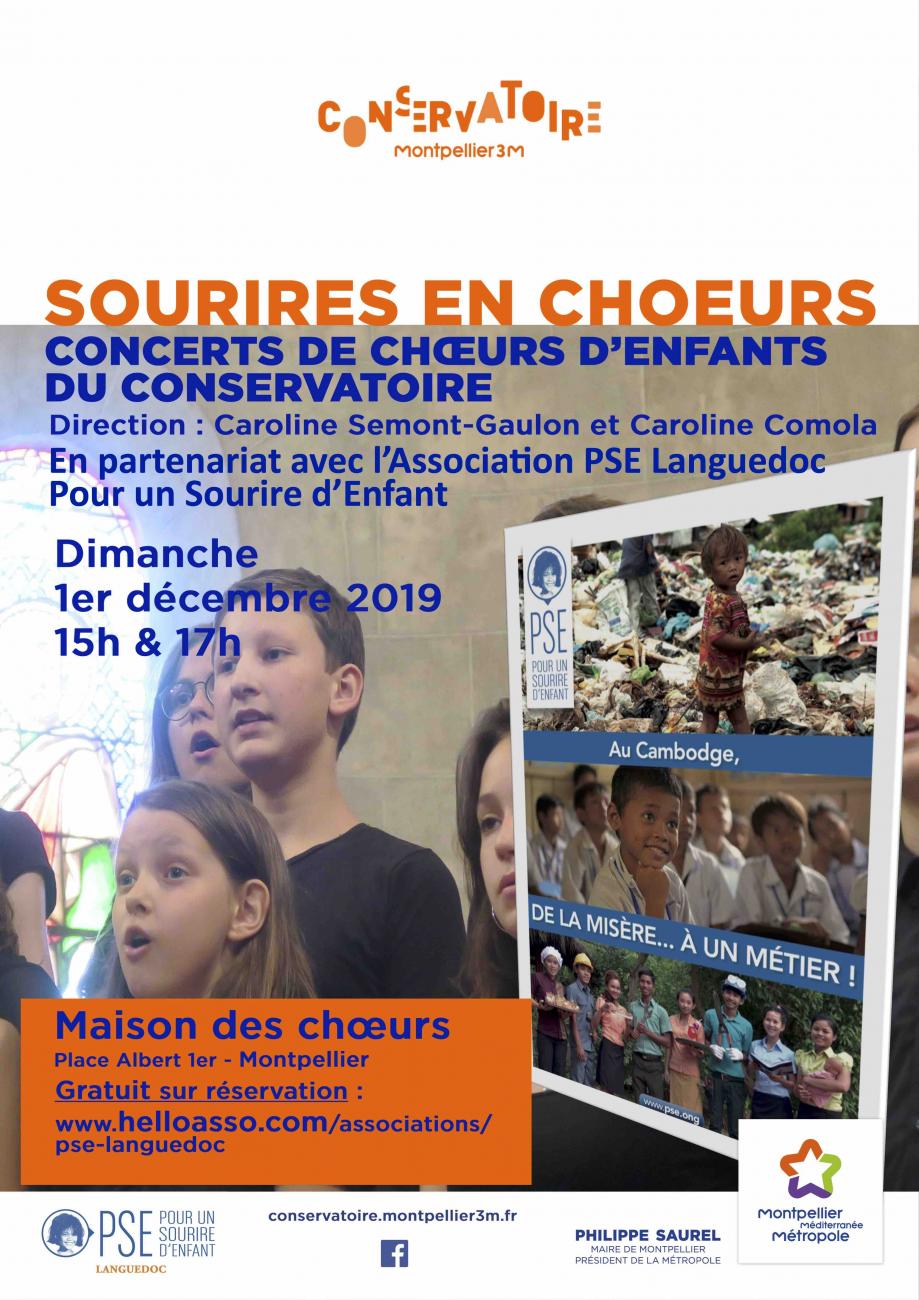 CONSERVATOIRE
Montpellier3M

SOURIRES EN CHOEURS
CONCERTS DE CHŒURS D'ENFANTS DU CONSERVATOIRE
Direction : Caroline Semont-Gaulon et Caroline Comola
En partenariat avec l'Association PSE Languedoc
Pour un Sourire d'Enfant

Dimanche
1er décembre 2019
15h & 17h

PSE
POUR UN SOURIRE D'ENFANT

Au Cambodge,

DE LA MISÈRE... À UN MÉTIER !

www.pse.ong

Maison des chœurs
Place Albert 1er - Montpellier
Gratuit sur réservation :
www.helloasso.com/associations/pse-languedoc

PSE POUR UN SOURIRE D'ENFANT
LANGUEDOC

conservatoire.montpellier3m.fr

PHILIPPE SAUREL
MAIRE DE MONTPELLIER
PRÉSIDENT DE LA MÉTROPOLE

Montpellier Méditerranée Métropole